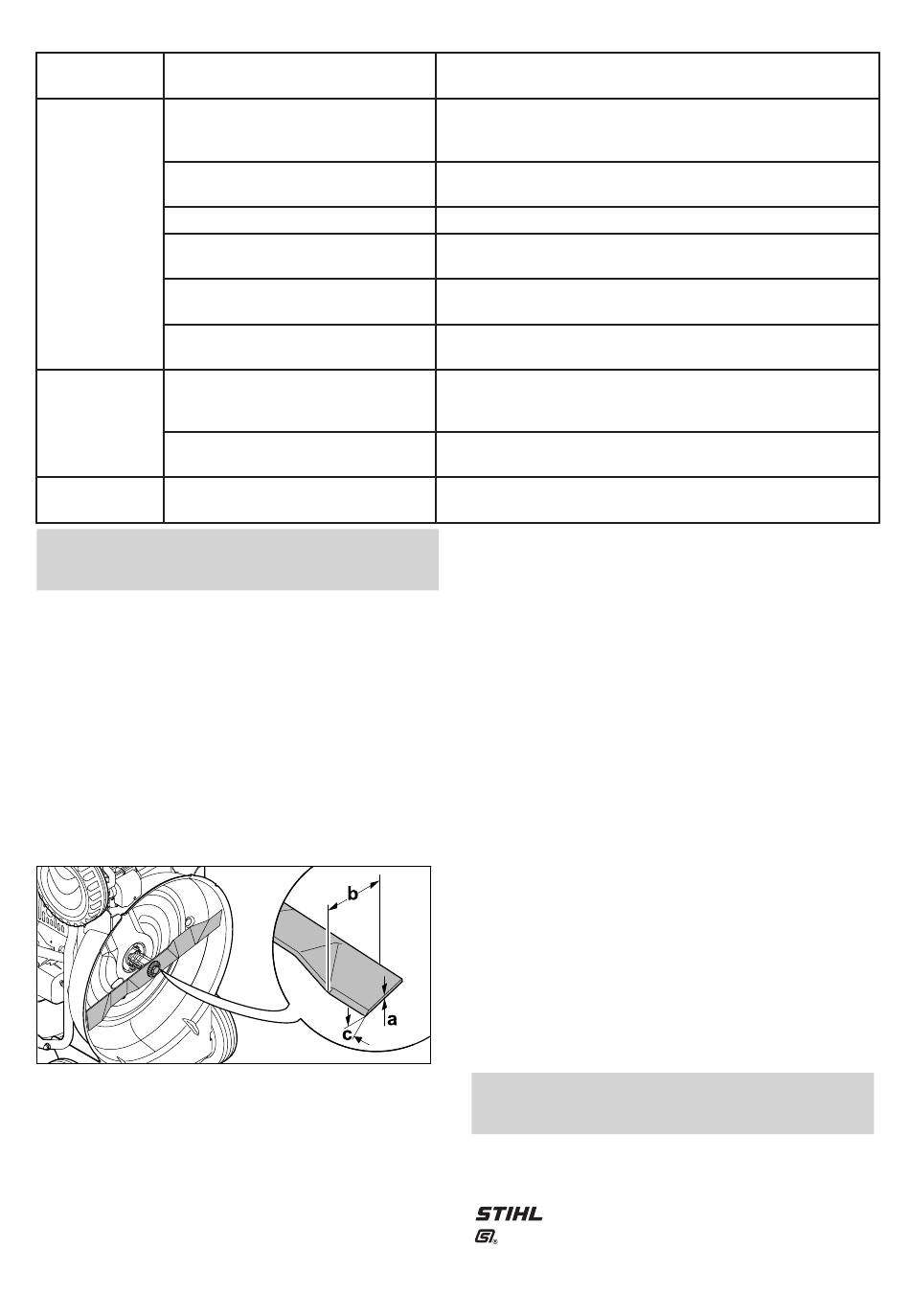 b

a

c

STIHL